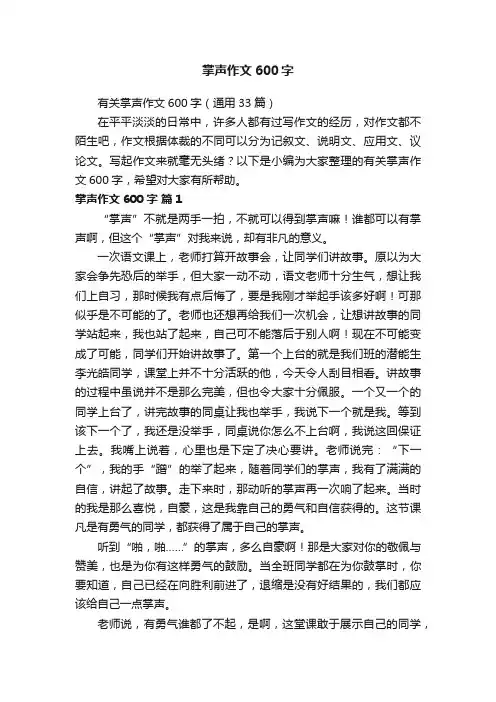 掌声作文 600 字

有关掌声作文 600 字（通用 33 篇）

在平平淡淡的日常中，许多人都有过写作文的经历，对作文都不陌生吧，作文根据体裁的不同可以分为记叙文、说明文、应用文、议论文。写起作文来就毫无头绪？以下是小编为大家整理的有关掌声作文 600 字，希望对大家有所帮助。

掌声作文 600 字 篇 1

“掌声”不就是两手一拍，不就可以得到掌声嘛！谁都可以有掌声啊，但这个“掌声”对我来说，却有非凡的意义。

一次语文课上，老师打算开故事会，让同学们讲故事。原以为大家会争先恐后的举手，但大家一动不动，语文老师十分生气，想让我们上自习，那时候我有点后悔了，要是我刚才举起手该多好啊！可那似乎是不可能的了。老师也还想再给我们一次机会，让想讲故事的同学站起来，我也站了起来，自己可不能落后于别人啊！现在不可能变成了可能，同学们开始讲故事了。第一个上台的就是我们班的潜能生李光皓同学，课堂上并不十分活跃的他，今天令人刮目相看。讲故事的过程中虽说并不是那么完美，但也令大家十分佩服。一个又一个的同学上台了，讲完故事的同桌让我也举手，我说下一个就是我。等到该下一个了，我还是没举手，同桌说你怎么不上台啊，我说这回保证上去。我嘴上说着，心里也是下定了决心要讲。老师说完：“下一个”，我的手“蹭”的举了起来，随着同学们的掌声，我有了满满的自信，讲起了故事。走下来时，那动听的掌声再一次响了起来。当时的我是那么喜悦，自豪，这是我靠自己的勇气和自信获得的。这节课凡是有勇气的同学，都获得了属于自己的掌声。

听到“啪，啪……”的掌声，多么自豪啊！那是大家对你的敬佩与赞美，也是为你有这样勇气的鼓励。当全班同学都在为你鼓掌时，你要知道，自己已经在向胜利前进了，退缩是没有好结果的，我们都应该给自己一点掌声。

老师说，有勇气谁都了不起，是啊，这堂课敢于展示自己的同学，